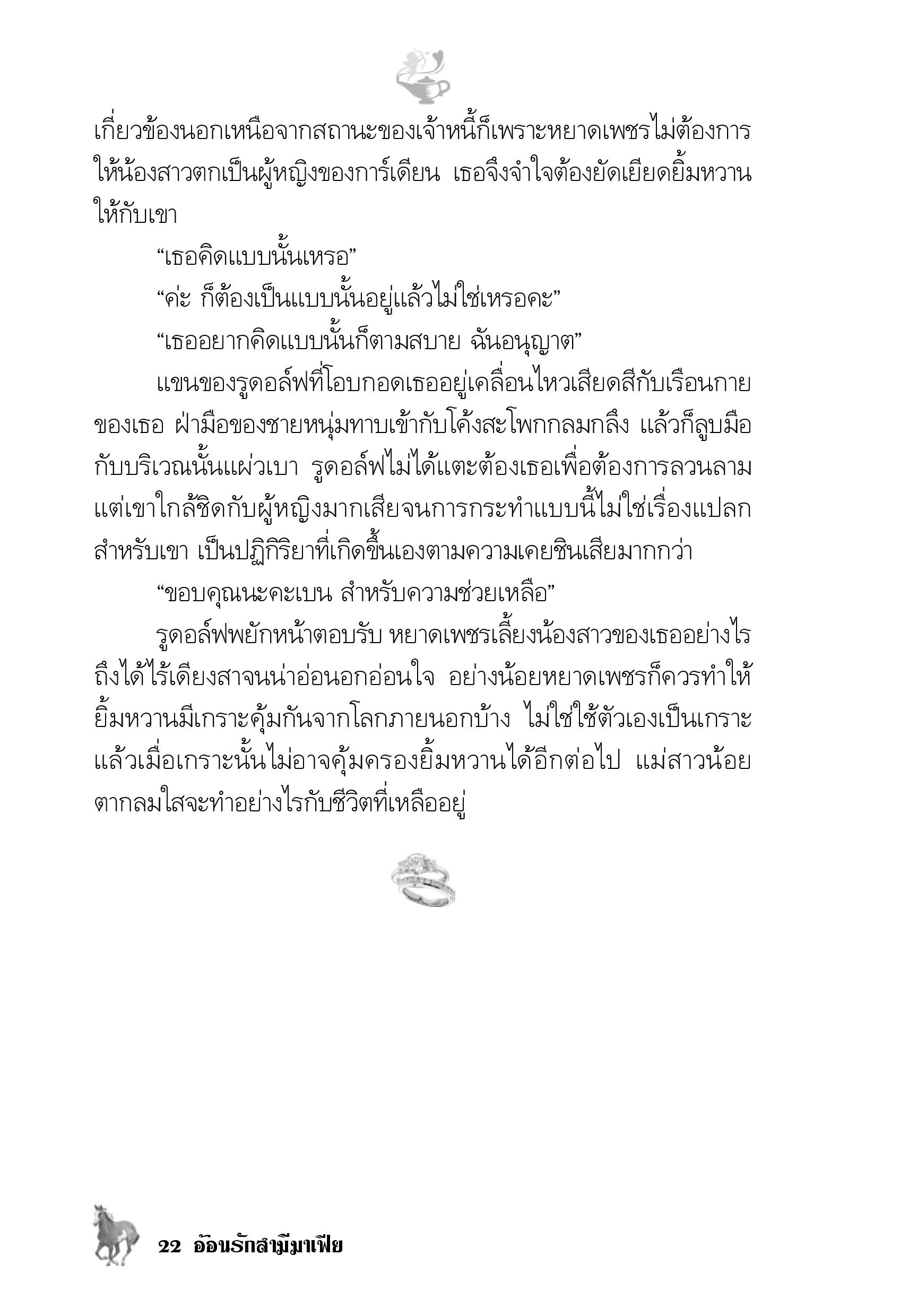 เกี่ยวข้องนอกเหนือจากสถานะของเจ้าหนี้ก็เพราะหยาดเพชรไม่ต้องการให้น้องสาวตกเป็นผู้หญิงของการ์เดียน เธอจึงจำใจต้องยัดเยียดยิ้มหวานให้กับเขา

“เธอคิดแบบนั้นเหรอ”

“ค่ะ ก็ต้องเป็นแบบนั้นอยู่แล้วไม่ใช่เหรอคะ”

“เธออยากคิดแบบนั้นก็ตามสบาย ฉันอนุญาต”

แขนของรูดอล์ฟที่โอบกอดเธออยู่เคลื่อนไหวเสียดสีกับเรือนกายของเธอ ฝ่ามือของชายหนุ่มทาบเข้ากับโค้งสะโพกกลมกลึง แล้วก็ลูบมือกับบริเวณนั้นแผ่วเบา รูดอล์ฟไม่ได้แตะต้องเธอเพื่อต้องการลวนลาม แต่เขาใกล้ชิดกับผู้หญิงมากเสียจนการกระทำแบบนี้ไม่ใช่เรื่องแปลกสำหรับเขา เป็นปฏิกิริยาที่เกิดขึ้นเองตามความเคยชินเสียมากกว่า

“ขอบคุณนะคะเบน สำหรับความช่วยเหลือ”

รูดอล์ฟพยักหน้าตอบรับ หยาดเพชรเลี้ยงน้องสาวของเธออย่างไรถึงได้ไร้เดียงสาจนน่าอ่อนอกอ่อนใจ อย่างน้อยหยาดเพชรก็ควรทำให้ยิ้มหวานมีเกราะคุ้มกันจากโลกภายนอกบ้าง ไม่ใช่ใช้ตัวเองเป็นเกราะ แล้วเมื่อเกราะนั้นไม่อาจคุ้มครองยิ้มหวานได้อีกต่อไป แม่สาวน้อยตากลมใสจะทำอย่างไรกับชีวิตที่เหลืออยู่

22 อ้อนรักสามีมาเฟีย